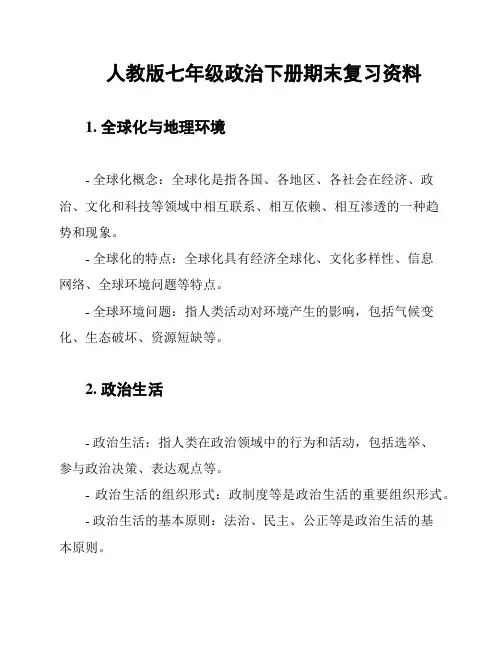 人教版七年级政治下册期末复习资料

1. 全球化与地理环境

- 全球化概念：全球化是指各国、各地区、各社会在经济、政治、文化和科技等领域中相互联系、相互依赖、相互渗透的一种趋势和现象。

- 全球化的特点：全球化具有经济全球化、文化多样性、信息网络、全球环境问题等特点。

- 全球环境问题：指人类活动对环境产生的影响，包括气候变化、生态破坏、资源短缺等。

2. 政治生活

- 政治生活：指人类在政治领域中的行为和活动，包括选举、参与政治决策、表达观点等。

- 政治生活的组织形式：政制度等是政治生活的重要组织形式。

- 政治生活的基本原则：法治、民主、公正等是政治生活的基本原则。